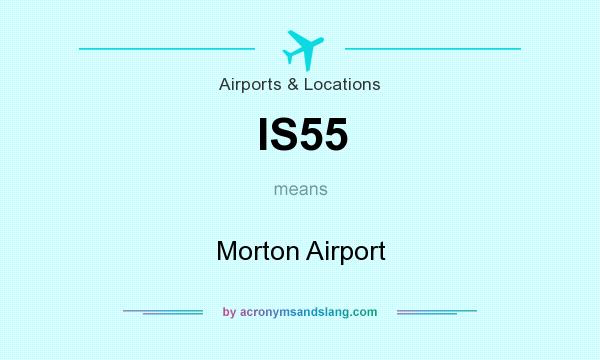 Airports & Locations

IS55

means

Morton Airport

by acronymsandslang.com